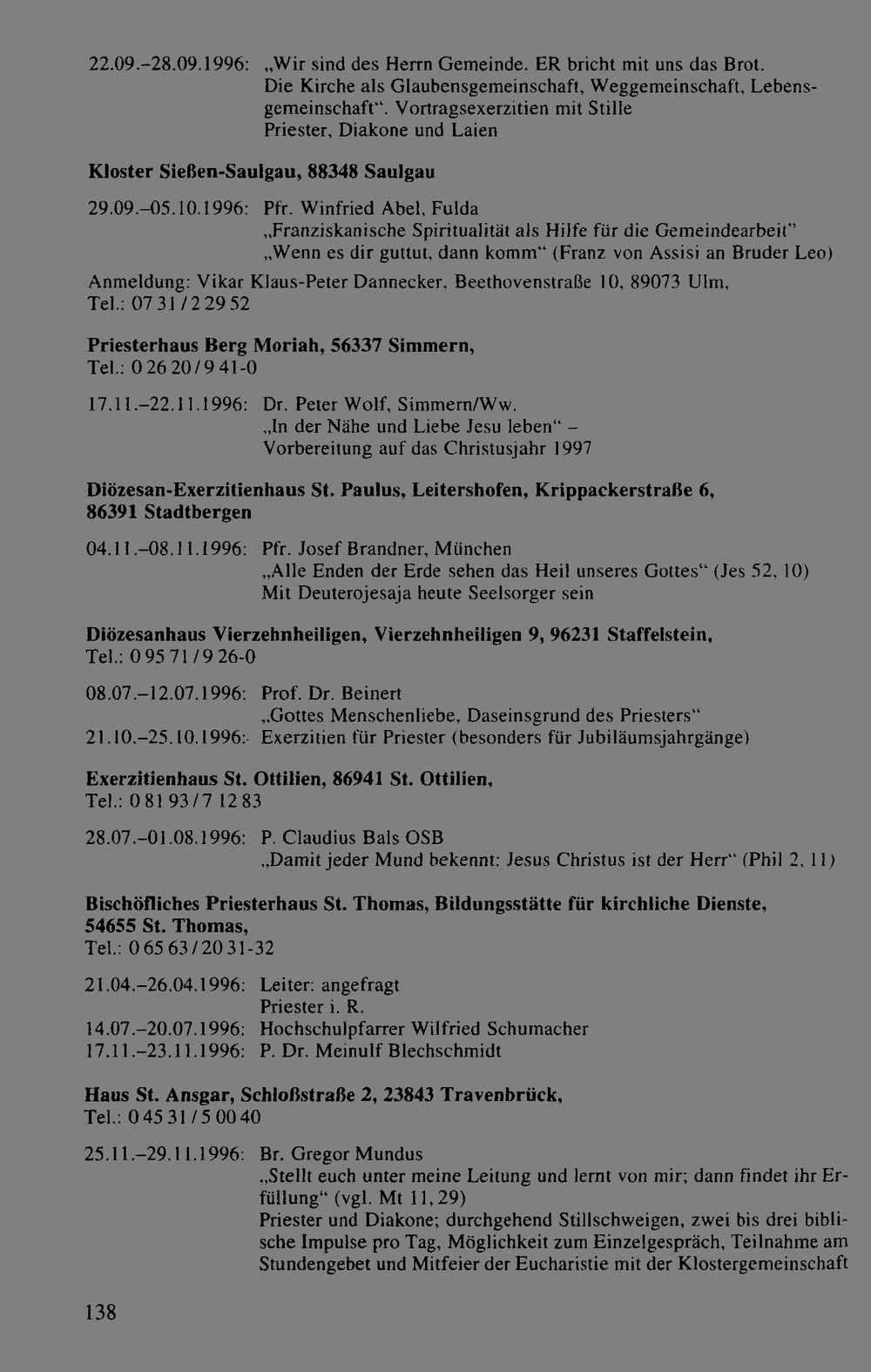 22.09.–28.09.1996: „Wir sind des Herrn Gemeinde. ER bricht mit uns das Brot. Die Kirche als Glaubensgemeinschaft, Weggemeinschaft, Lebensgemeinschaft“. Vortragsexerzitien mit Stille
Priester, Diakone und Laien

Kloster Sießen-Saulgau, 88348 Saulgau

29.09.–05.10.1996: Pfr. Winfried Abel, Fulda
„Franziskanische Spiritualität als Hilfe für die Gemeindearbeit“
„Wenn es dir guttut, dann komm“ (Franz von Assisi an Bruder Leo)

Anmeldung: Vikar Klaus-Peter Dannecker, Beethovenstraße 10, 89073 Ulm, Tel.: 07 31 / 2 29 52

Priesterhaus Berg Moriah, 56337 Simmern,
Tel.: 0 26 20 / 9 41-0

17.11.–22.11.1996: Dr. Peter Wolf, Simmern/Ww.
„In der Nähe und Liebe Jesu leben“ – Vorbereitung auf das Christusjahr 1997

Diözesan-Exerzitienhaus St. Paulus, Leitershofen, Krippackerstraße 6, 86391 Stadtbergen

04.11.–08.11.1996: Pfr. Josef Brandner, München
„Alle Enden der Erde sehen das Heil unseres Gottes“ (Jes 52, 10)
Mit Deuterojesaja heute Seelsorger sein

Diözesanhaus Vierzehnheiligen, Vierzehnheiligen 9, 96231 Staffelstein,
Tel.: 0 95 71 / 9 26-0

08.07.–12.07.1996: Prof. Dr. Beinert
„Gottes Menschenliebe, Daseinsgrund des Priesters“
21.10.–25.10.1996: Exerzitien für Priester (besonders für Jubiläumsjahrgänge)

Exerzitienhaus St. Ottilien, 86941 St. Ottilien,
Tel.: 0 81 93 / 7 12 83

28.07.–01.08.1996: P. Claudius Bals OSB
„Damit jeder Mund bekennt: Jesus Christus ist der Herr“ (Phil 2, 11)

Bischöfliches Priesterhaus St. Thomas, Bildungsstätte für kirchliche Dienste, 54655 St. Thomas,
Tel.: 0 65 63 / 20 31-32

21.04.–26.04.1996: Leiter: angefragt
Priester i. R.
14.07.–20.07.1996: Hochschulpfarrer Wilfried Schumacher
17.11.–23.11.1996: P. Dr. Meinulf Blechschmidt

Haus St. Ansgar, Schloßstraße 2, 23843 Travenbrück,
Tel.: 0 45 31 / 5 00 40

25.11.–29.11.1996: Br. Gregor Mundus
„Stellt euch unter meine Leitung und lernt von mir; dann findet ihr Erfüllung“ (vgl. Mt 11, 29)
Priester und Diakone; durchgehend Stillschweigen, zwei bis drei biblische Impulse pro Tag, Möglichkeit zum Einzelgespräch, Teilnahme am Stundengebet und Mitfeier der Eucharistie mit der Klostergemeinschaft

138